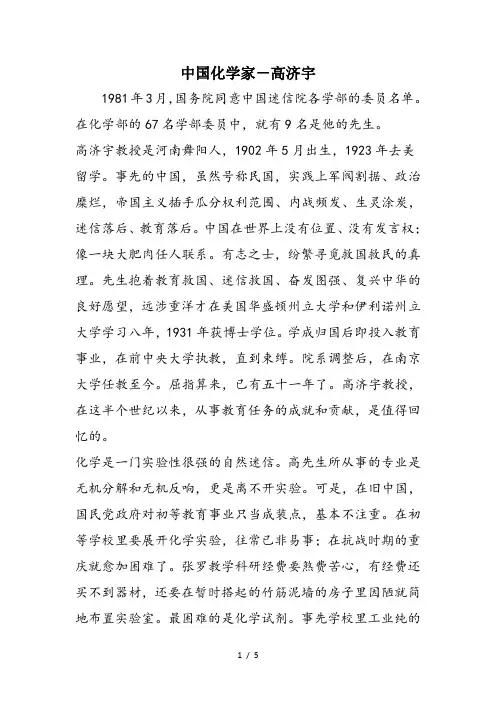 中国化学家－高济宇

1981年3月，国务院同意中国迷信院各学部的委员名单。在化学部的67名学部委员中，就有9名是他的先生。

高济宇教授是河南舞阳人，1902年5月出生，1923年去美留学。事先的中国，虽然号称民国，实践上军阀割据、政治糜烂，帝国主义插手瓜分权利范围、内战频发、生灵涂炭，迷信落后、教育落后。中国在世界上没有位置、没有发言权；像一块大肥肉任人联系。有志之士，纷繁寻觅救国救民的真理。先生抱着教育救国、迷信救国、奋发图强、复兴中华的良好愿望，远涉重洋才在美国华盛顿州立大学和伊利诺州立大学学习八年，1931年获博士学位。学成归国后即投入教育事业，在前中央大学执教，直到束缚。院系调整后，在南京大学任教至今。屈指算来，已有五十一年了。高济宇教授，在这半个世纪以来，从事教育任务的成就和贡献，是值得回忆的。

化学是一门实验性很强的自然迷信。高先生所从事的专业是无机分解和无机反响，更是离不开实验。可是，在旧中国，国民党政府对初等教育事业只当成装点，基本不注重。在初等学校里要展开化学实验，往常已非易事；在抗战时期的重庆就愈加困难了。张罗教学科研经费要熬费苦心，有经费还买不到器材，还要在暂时搭起的竹筋泥墙的房子里因陋就简地布置实验室。最困难的是化学试剂。事先学校里工业纯的

1 / 5